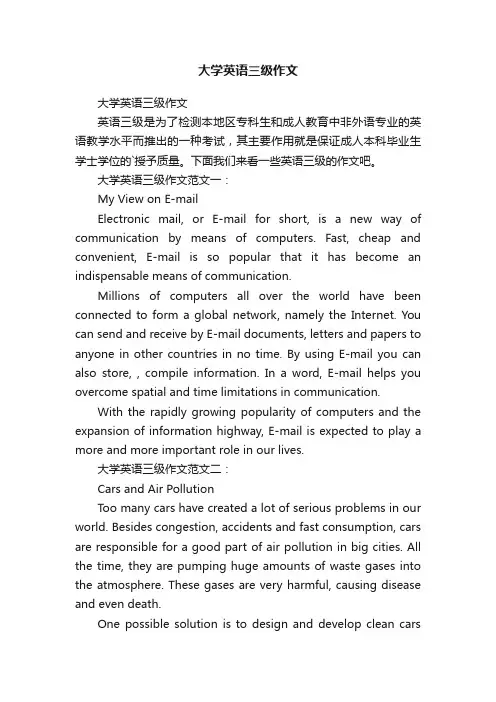 大学英语三级作文

大学英语三级作文

英语三级是为了检测本地区专科生和成人教育中非外语专业的英语教学水平而推出的一种考试，其主要作用就是保证成人本科毕业生学士学位的`授予质量。下面我们来看一些英语三级的作文吧。

大学英语三级作文范文一：

My View on E-mail

Electronic mail, or E-mail for short, is a new way of communication by means of computers. Fast, cheap and convenient, E-mail is so popular that it has become an indispensable means of communication.

Millions of computers all over the world have been connected to form a global network, namely the Internet. You can send and receive by E-mail documents, letters and papers to anyone in other countries in no time. By using E-mail you can also store, , compile information. In a word, E-mail helps you overcome spatial and time limitations in communication.

With the rapidly growing popularity of computers and the expansion of information highway, E-mail is expected to play a more and more important role in our lives.

大学英语三级作文范文二：

Cars and Air Pollution

Too many cars have created a lot of serious problems in our world. Besides congestion, accidents and fast consumption, cars are responsible for a good part of air pollution in big cities. All the time, they are pumping huge amounts of waste gases into the atmosphere. These gases are very harmful, causing disease and even death.

One possible solution is to design and develop clean cars